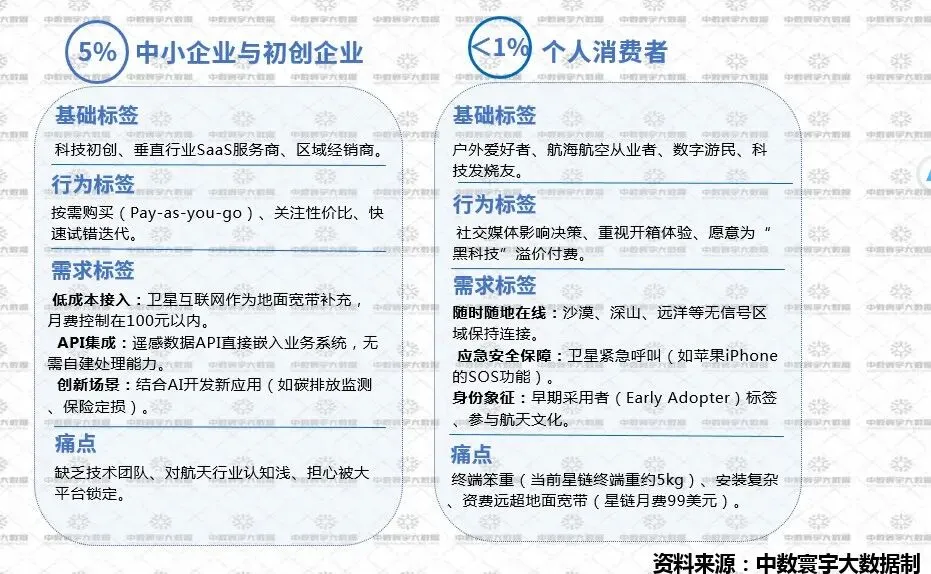 5% 中小企业与初创企业

基础标签

科技初创、垂直行业SaaS服务商、区域经销商。

行为标签

按需购买（Pay-as-you-go）、关注性价比、快速试错迭代。

需求标签

低成本接入：卫星互联网作为地面宽带补充，月费控制在100元以内。

API集成：遥感数据API直接嵌入业务系统，无需自建处理能力。

创新场景：结合AI开发新应用（如碳排放监测、保险定损）。

痛点

缺乏技术团队、对航天行业认知浅、担心被大平台锁定。

<1% 个人消费者

基础标签

户外爱好者、航海航空从业者、数字游民、科技发烧友。

行为标签

社交媒体影响决策、重视开箱体验、愿意为“黑科技”溢价付费。

需求标签

随时随地在线：沙漠、深山、远洋等无信号区域保持连接。

应急安全保障：卫星紧急呼叫（如苹果iPhone的SOS功能）。

身份象征：早期采用者（Early Adopter）标签、参与航天文化。

痛点

终端笨重（当前星链终端重约5kg）、安装复杂、资费远超地面宽带（星链月费99美元）。

资料来源：中数寰宇大数据制